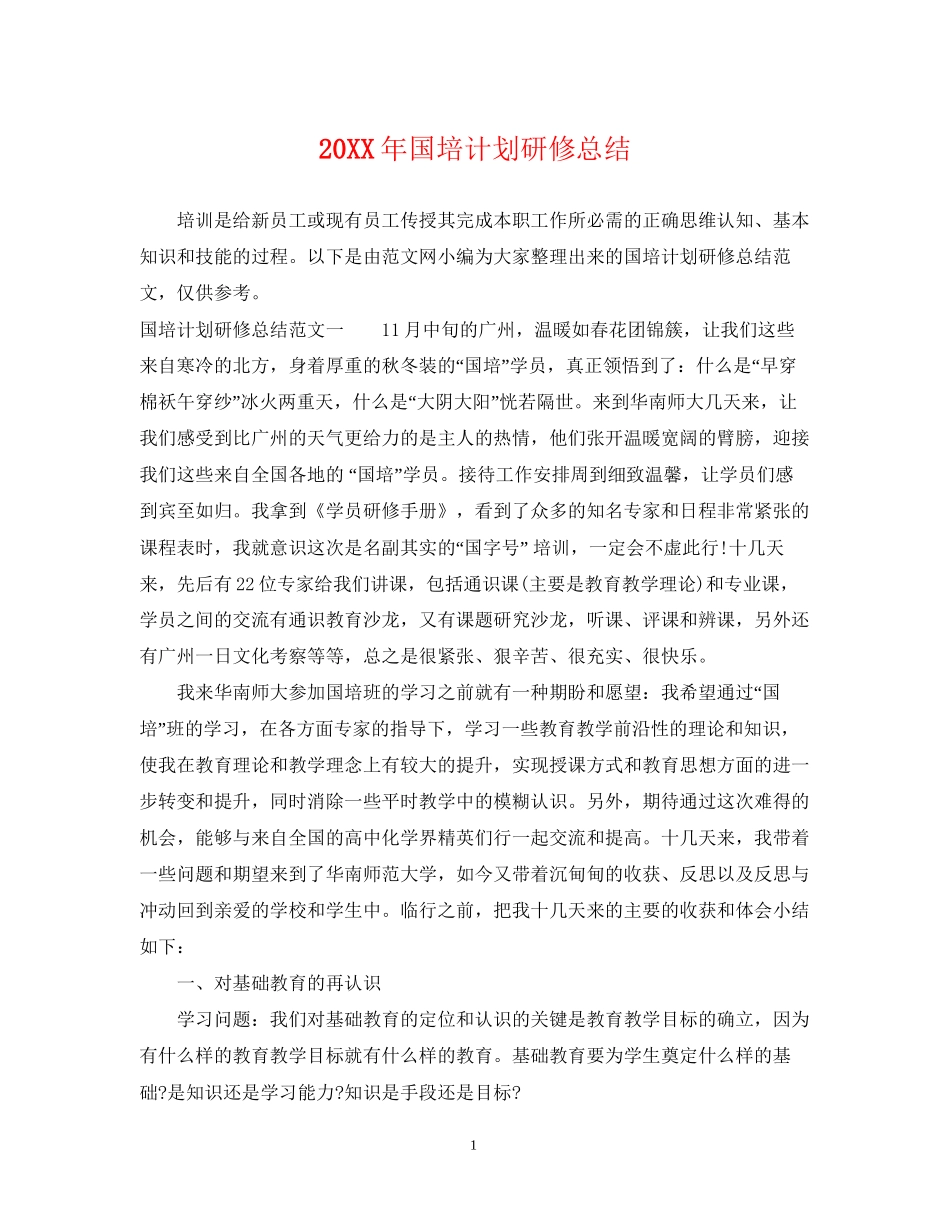 20XX 年国培计划研修总结

培训是给新员工或现有员工传授其完成本职工作所必需的正确思维认知、基本知识和技能的过程。以下是由范文网小编为大家整理出来的国培计划研修总结范文，仅供参考。

国培计划研修总结范文一　　11 月中旬的广州，温暖如春花团锦簇，让我们这些来自寒冷的北方，身着厚重的秋冬装的“国培”学员，真正领悟到了：什么是“早穿棉袄午穿纱”冰火两重天，什么是“大阴大阳”恍若隔世。来到华南师大几天来，让我们感受到比广州的天气更给力的是主人的热情，他们张开温暖宽阔的臂膀，迎接我们这些来自全国各地的 “国培”学员。接待工作安排周到细致温馨，让学员们感到宾至如归。我拿到《学员研修手册》，看到了众多的知名专家和日程非常紧张的课程表时，我就意识这次是名副其实的“国字号” 培训，一定会不虚此行!十几天来，先后有 22 位专家给我们讲课，包括通识课(主要是教育教学理论)和专业课，学员之间的交流有通识教育沙龙，又有课题研究沙龙，听课、评课和辨课，另外还有广州一日文化考察等等，总之是很紧张、狠辛苦、很充实、很快乐。

我来华南师大参加国培班的学习之前就有一种期盼和愿望：我希望通过“国培”班的学习，在各方面专家的指导下，学习一些教育教学前沿性的理论和知识，使我在教育理论和教学理念上有较大的提升，实现授课方式和教育思想方面的进一步转变和提升，同时消除一些平时教学中的模糊认识。另外，期待通过这次难得的机会，能够与来自全国的高中化学界精英们行一起交流和提高。十几天来，我带着一些问题和期望来到了华南师范大学，如今又带着沉甸甸的收获、反思以及反思与冲动回到亲爱的学校和学生中。临行之前，把我十几天来的主要的收获和体会小结如下：

一、对基础教育的再认识

学习问题：我们对基础教育的定位和认识的关键是教育教学目标的确立，因为有什么样的教育教学目标就有什么样的教育。基础教育要为学生奠定什么样的基础?是知识还是学习能力?知识是手段还是目标?

1